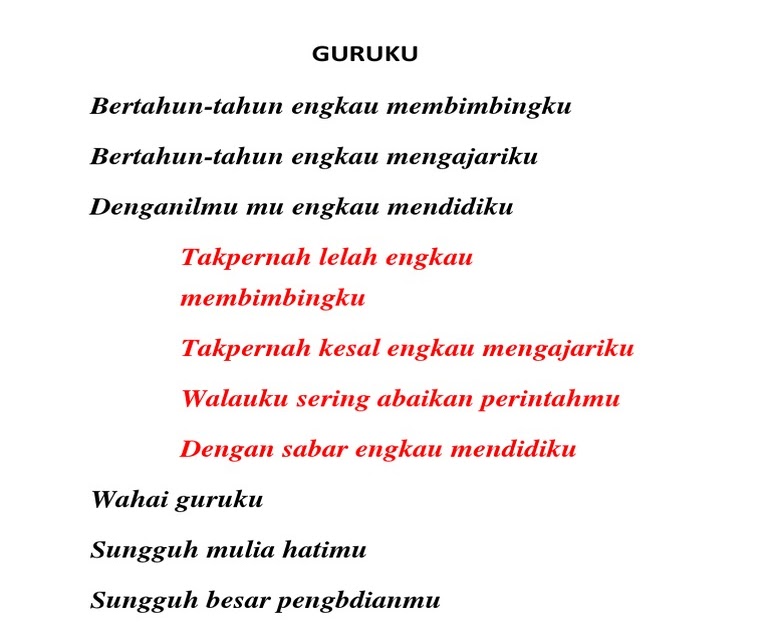 GURUKU

Bertahun-tahun engkau membimbingku

Bertahun-tahun engkau mengajariku

Denganilmu mu engkau mendidiku

Takpernah lelah engkau membimbingku

Takpernah kesal engkau mengajariku

Walauku sering abaikan perintahmu

Dengan sabar engkau mendidiku

Wahai guruku

Sungguh mulia hatimu

Sungguh besar pengbdianmu